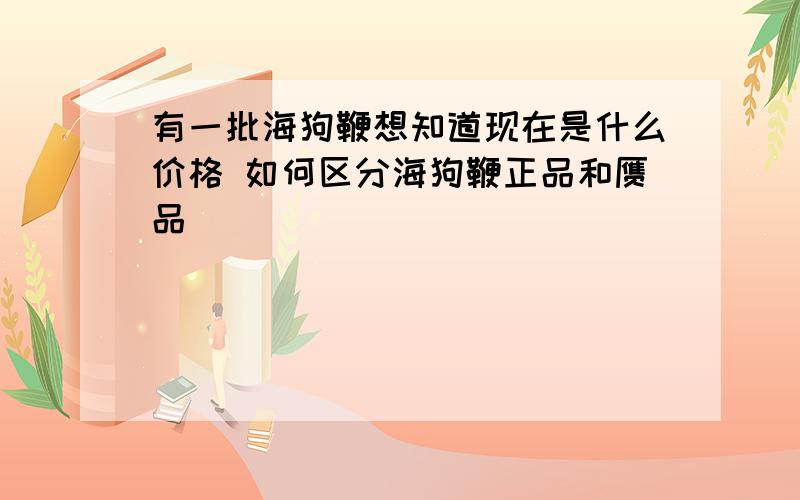 有一批海狗鞭想知道现在是什么价格 如何区分海狗鞭正品和赝品